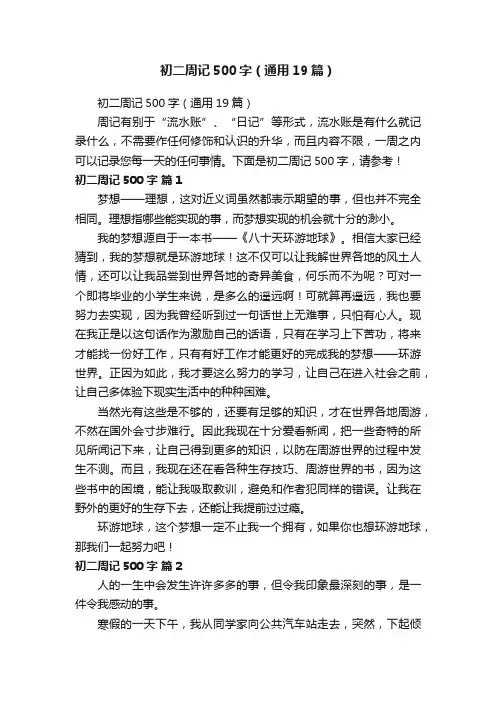 初二周记500字（通用19篇）

初二周记500字（通用19篇）

周记有别于“流水账”、“日记”等形式，流水账是有什么就记录什么，不需要作任何修饰和认识的升华，而且内容不限，一周之内可以记录您每一天的任何事情。下面是初二周记500字，请参考！

初二周记500字 篇1

梦想——理想，这对近义词虽然都表示期望的事，但也并不完全相同。理想指哪些能实现的事，而梦想实现的机会就十分的渺小。

我的梦想源自于一本书——《八十天环游地球》。相信大家已经猜到，我的梦想就是环游地球！这不仅可以让我解世界各地的风土人情，还可以让我品尝到世界各地的奇异美食，何乐而不为呢？可对一个即将毕业的小学生来说，是多么的遥远啊！可就算再遥远，我也要努力去实现，因为我曾经听到过一句话世上无难事，只怕有心人。现在我正是以这句话作为激励自己的话语，只有在学习上下苦功，将来才能找一份好工作，只有有好工作才能更好的完成我的梦想——环游世界。正因为如此，我才要这么努力的学习，让自己在进入社会之前，让自己多体验下现实生活中的种种困难。

当然光有这些是不够的，还要有足够的知识，才在世界各地周游，不然在国外会寸步难行。因此我现在十分爱看新闻，把一些奇特的所见所闻记下来，让自己得到更多的知识，以防在周游世界的过程中发生不测。而且，我现在还在看各种生存技巧、周游世界的书，因为这些书中的困境，能让我吸取教训，避免和作者犯同样的错误。让我在野外的更好的生存下去，还能让我提前过过瘾。

环游地球，这个梦想一定不止我一个拥有，如果你也想环游地球，那我们一起努力吧！

初二周记500字 篇2

人的一生中会发生许许多多的事，但令我印象最深刻的事，是一件令我感动的事。

寒假的一天下午，我从同学家向公共汽车站走去，突然，下起倾